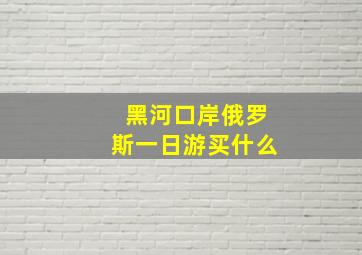 黑河口岸俄罗斯一日游买什么